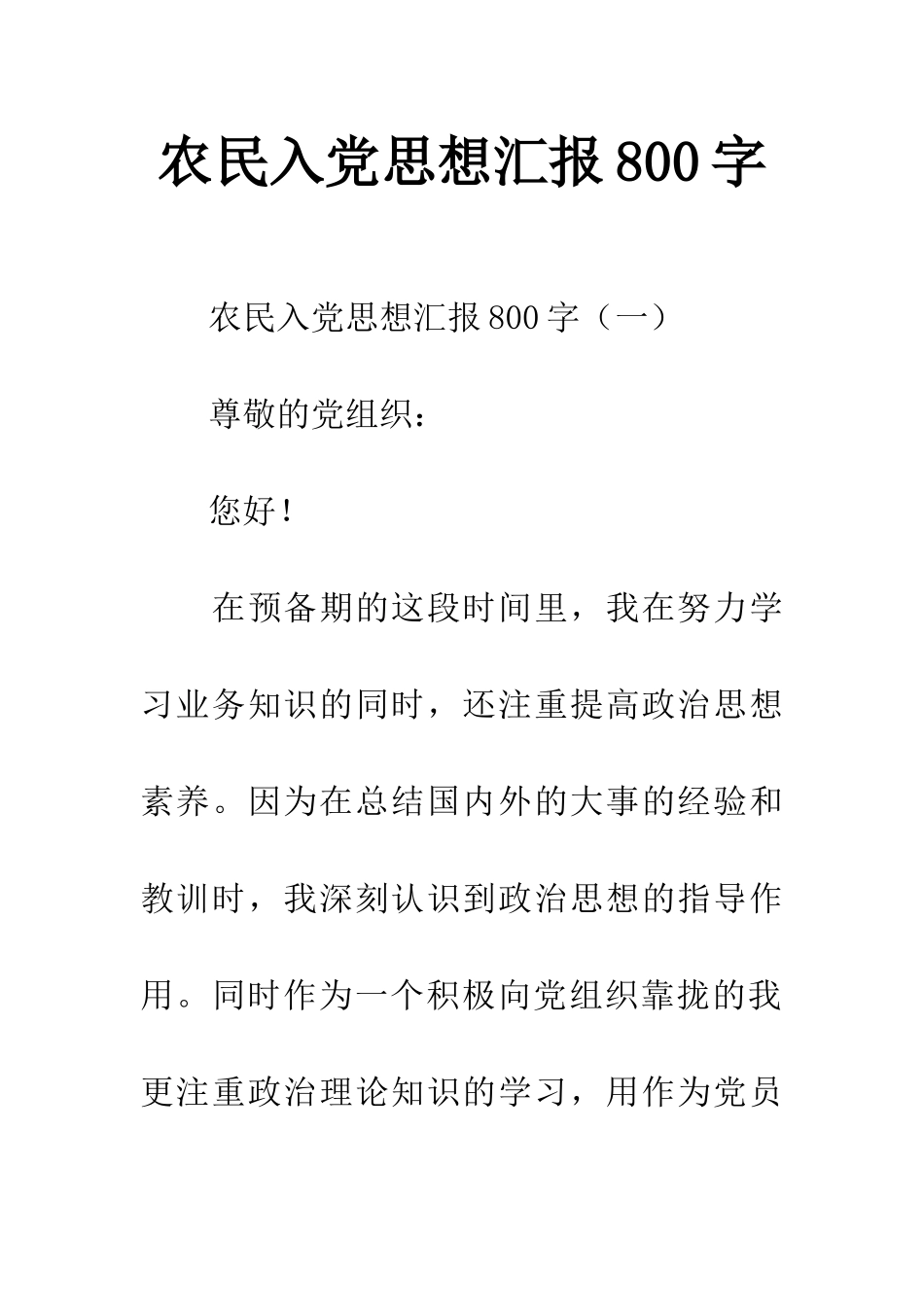 农民入党思想汇报800字

农民入党思想汇报800字（一）

尊敬的党组织：

您好！

在预备期的这段时间里，我在努力学习业务知识的同时，还注重提高政治思想素养。因为在总结国内外的大事的经验和教训时，我深刻认识到政治思想的指导作用。同时作为一个积极向党组织靠拢的我更注重政治理论知识的学习，用作为党员